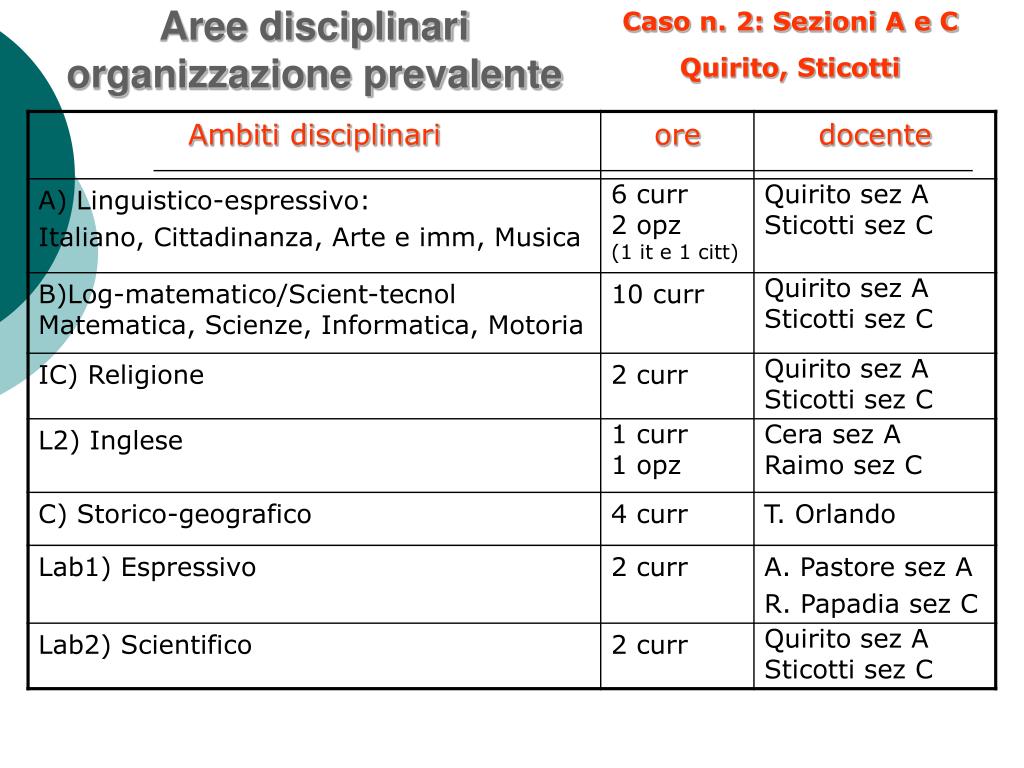 Aree disciplinari organizzazione prevalente

Caso n. 2: Sezioni A e C
Quirito, Sticotti

| Ambiti disciplinari | ore | docente |
|---|---|---|
| A) Linguistico-espressivo: Italiano, Cittadinanza, Arte e imm, Musica | 6 curr 2 opz (1 it e 1 citt) | Quirito sez A Sticotti sez C |
| B)Log-matematico/Scient-tecnol Matematica, Scienze, Informatica, Motoria | 10 curr | Quirito sez A Sticotti sez C |
| IC) Religione | 2 curr | Quirito sez A Sticotti sez C |
| L2) Inglese | 1 curr 1 opz | Cera sez A Raimo sez C |
| C) Storico-geografico | 4 curr | T. Orlando |
| Lab1) Espressivo | 2 curr | A. Pastore sez A R. Papadia sez C |
| Lab2) Scientifico | 2 curr | Quirito sez A Sticotti sez C |